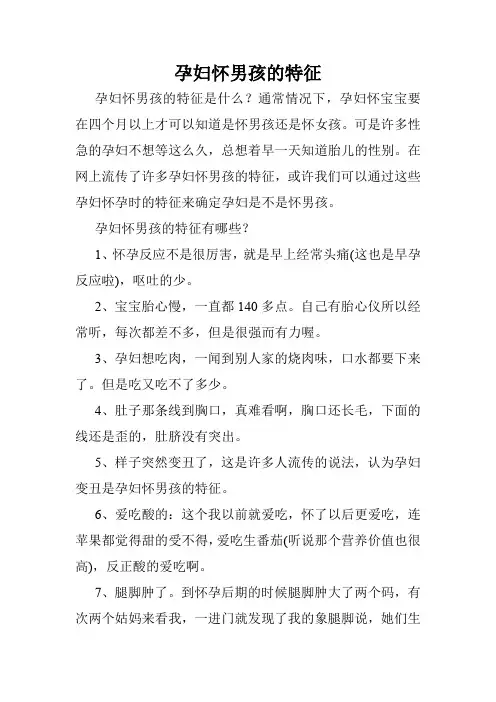 孕妇怀男孩的特征

孕妇怀男孩的特征是什么？通常情况下，孕妇怀宝宝要在四个月以上才可以知道是怀男孩还是怀女孩。可是许多性急的孕妇不想等这么久，总想着早一天知道胎儿的性别。在网上流传了许多孕妇怀男孩的特征，或许我们可以通过这些孕妇怀孕时的特征来确定孕妇是不是怀男孩。

孕妇怀男孩的特征有哪些？

1、怀孕反应不是很厉害，就是早上经常头痛(这也是早孕反应啦)，呕吐的少。

2、宝宝胎心慢，一直都 140 多点。自己有胎心仪所以经常听，每次都差不多，但是很强而有力喔。

3、孕妇想吃肉，一闻到别人家的烧肉味，口水都要下来了。但是吃又吃不了多少。

4、肚子那条线到胸口，真难看啊，胸口还长毛，下面的线还是歪的，肚脐没有突出。

5、样子突然变丑了，这是许多人流传的说法，认为孕妇变丑是孕妇怀男孩的特征。

6、爱吃酸的：这个我以前就爱吃，怀了以后更爱吃，连苹果都觉得甜的受不得，爱吃生番茄(听说那个营养价值也很高)，反正酸的爱吃啊。

7、腿脚肿了。到怀孕后期的时候腿脚肿大了两个码，有次两个姑妈来看我，一进门就发现了我的象腿脚说，她们生